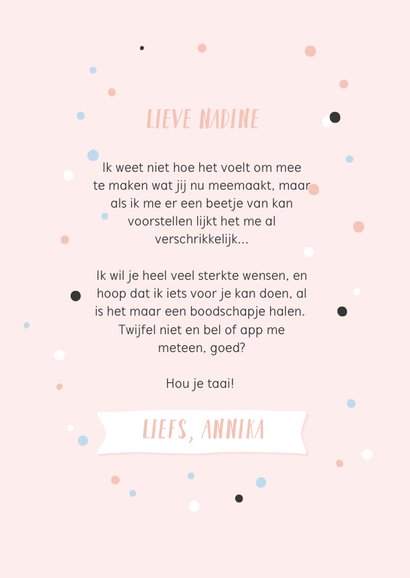 LIEVE NADINE

Ik weet niet hoe het voelt om mee te maken wat jij nu meemaakt, maar als ik me er een beetje van kan voorstellen lijkt het me al verschrikkelijk...

Ik wil je heel veel sterkte wensen, en hoop dat ik iets voor je kan doen, al is het maar een boodschapje halen. Twijfel niet en bel of app me meteen, goed?

Hou je taai!

LIEFS, ANNIKA